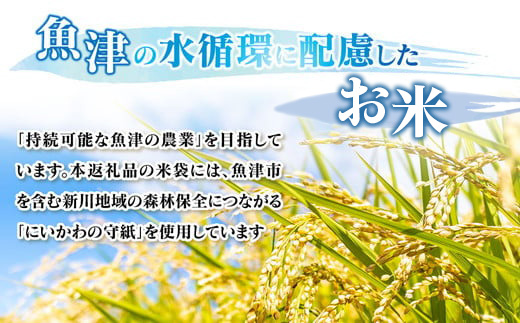 魚津の水循環に配慮した
お米

「持続可能な魚津の農業」を目指しています。本返礼品の米袋には、魚津市を含む新川地域の森林保全につながる「にいかわの守紙」を使用しています